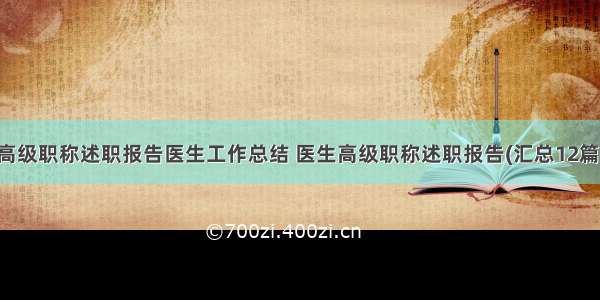 高级职称述职报告医生工作总结 医生高级职称述职报告(汇总12篇

©700zi.400zi.cn